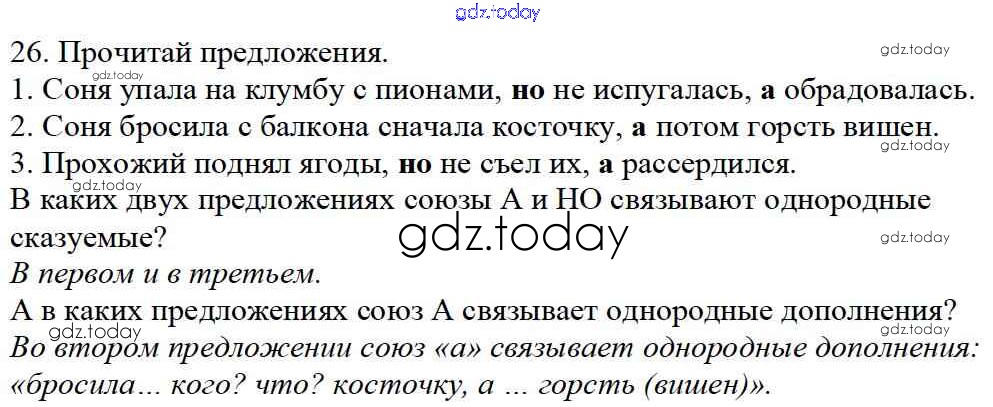 26. Прочитай предложения.
1. Соня упала на клумбу с пионами, но не испугалась, а обрадовалась.
2. Соня бросила с балкона сначала косточку, а потом горсть вишен.
3. Прохожий поднял ягоды, но не съел их, а рассердился.

В каких двух предложениях союзы А и НО связывают однородные сказуемые?

В первом и в третьем.

А в каких предложениях союз А связывает однородные дополнения?

Во втором предложении союз «а» связывает однородные дополнения: «бросила... кого? что? косточку, а ... горсть (вишен)».

gdz.today